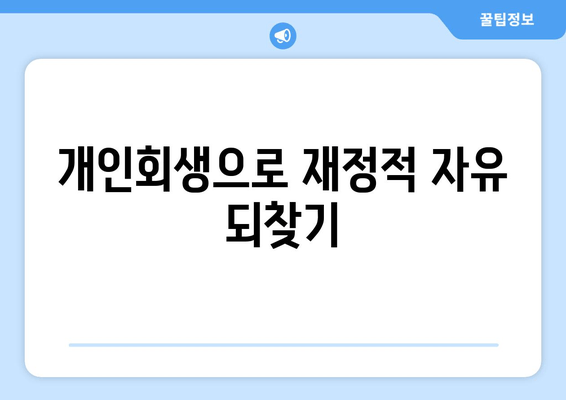 꿀팁정보

개인회생으로 재정적 자유 되찾기